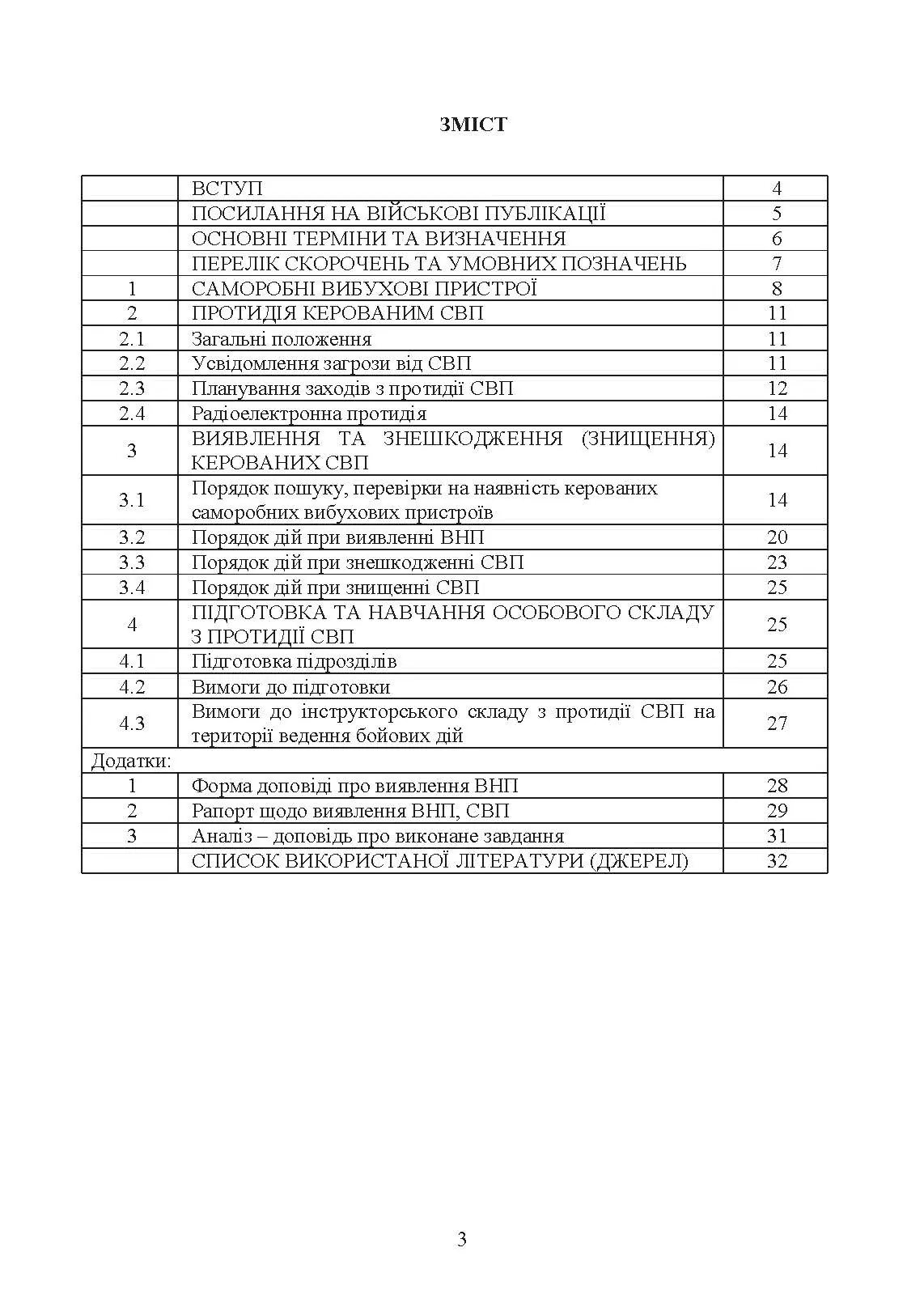 ЗМІСТ

|  |  |  |
|---|---|---|
|  | ВСТУП | 4 |
|  | ПОСИЛАННЯ НА ВІЙСЬКОВІ ПУБЛІКАЦІЇ | 5 |
|  | ОСНОВНІ ТЕРМІНИ ТА ВИЗНАЧЕННЯ | 6 |
|  | ПЕРЕЛІК СКОРОЧЕНЬ ТА УМОВНИХ ПОЗНАЧЕНЬ | 7 |
| 1 | САМОРОБНІ ВИБУХОВІ ПРИСТРОЇ | 8 |
| 2 | ПРОТИДІЯ КЕРОВАНИМ СВП | 11 |
| 2.1 | Загальні положення | 11 |
| 2.2 | Усвідомлення загрози від СВП | 11 |
| 2.3 | Планування заходів з протидії СВП | 12 |
| 2.4 | Радіоелектронна протидія | 14 |
| 3 | ВИЯВЛЕННЯ ТА ЗНЕШКОДЖЕННЯ (ЗНИЩЕННЯ) КЕРОВАНИХ СВП | 14 |
| 3.1 | Порядок пошуку, перевірки на наявність керованих саморобних вибухових пристроїв | 14 |
| 3.2 | Порядок дій при виявленні ВНП | 20 |
| 3.3 | Порядок дій при знешкодженні СВП | 23 |
| 3.4 | Порядок дій при знищенні СВП | 25 |
| 4 | ПІДГОТОВКА ТА НАВЧАННЯ ОСОБОВОГО СКЛАДУ З ПРОТИДІЇ СВП | 25 |
| 4.1 | Підготовка підрозділів | 25 |
| 4.2 | Вимоги до підготовки | 26 |
| 4.3 | Вимоги до інструкторського складу з протидії СВП на території ведення бойових дій | 27 |
| Додатки: |  |  |
| 1 | Форма доповіді про виявлення ВНП | 28 |
| 2 | Рапорт щодо виявлення ВНП, СВП | 29 |
| 3 | Аналіз – доповідь про виконане завдання | 31 |
|  | СПИСОК ВИКОРИСТАНОЇ ЛІТЕРАТУРИ (ДЖЕРЕЛ) | 32 |

3